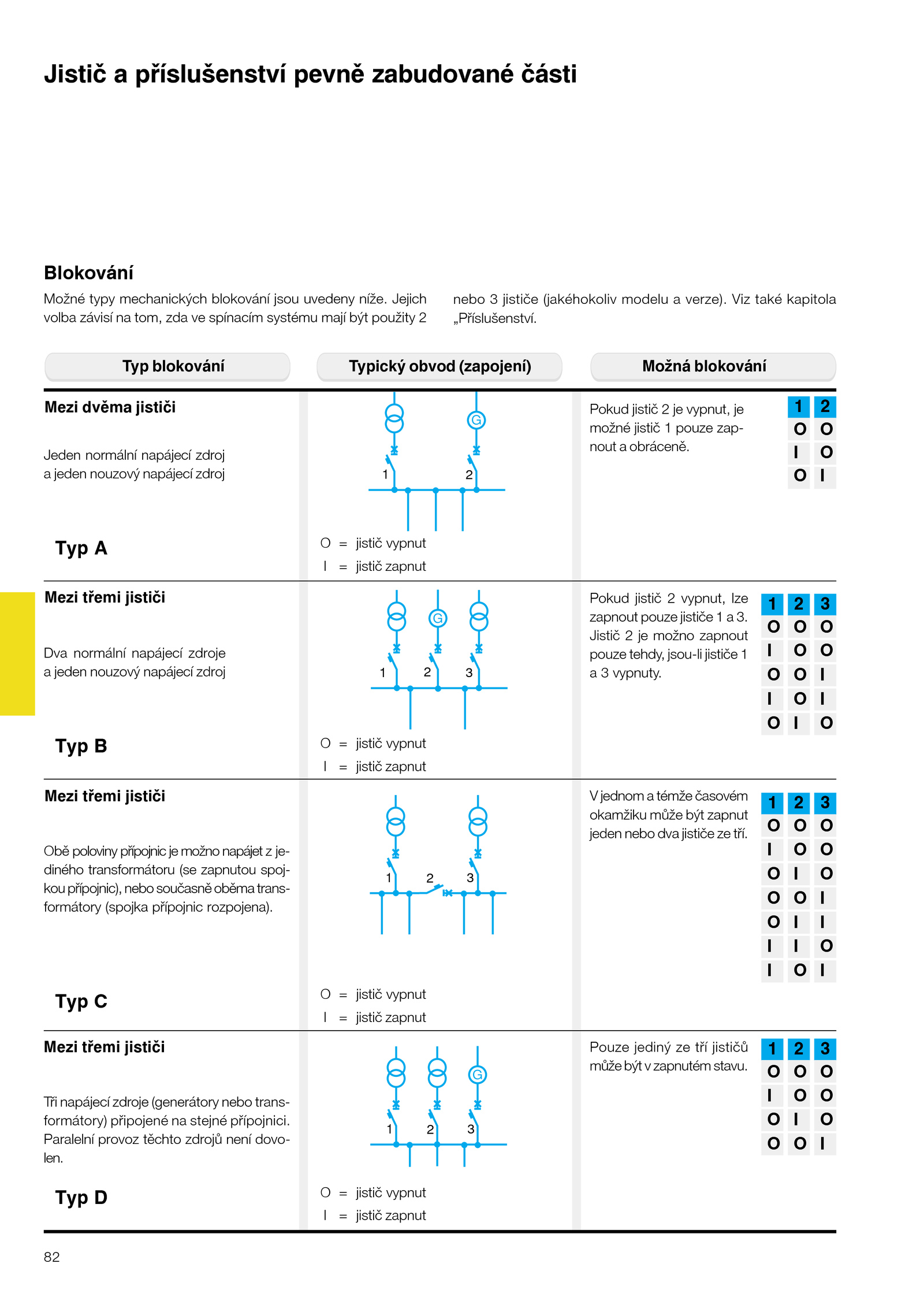 Jistič a příslušenství pevně zabudované části

Blokování

Možné typy mechanických blokování jsou uvedeny níže. Jejich volba závisí na tom, zda ve spínacím systému mají být použity 2 nebo 3 jističe (jakéhokoliv modelu a verze). Viz také kapitola „Příslušenství.

Typ blokování

Typický obvod (zapojení)

Možná blokování

Mezi dvěma jističi

Jeden normální napájecí zdroj a jeden nouzový napájecí zdroj

Typ A

G

1

2

O = jistič vypnut
I = jistič zapnut

Pokud jistič 2 je vypnut, je možné jistič 1 pouze zapnout a obráceně.

| 1 | 2 |
|---|---|
| O | O |
| I | O |
| O | I |

Mezi třemi jističi

Dva normální napájecí zdroje a jeden nouzový napájecí zdroj

Typ B

G

1 2 3

O = jistič vypnut
I = jistič zapnut

Pokud jistič 2 vypnut, lze zapnout pouze jističe 1 a 3. Jistič 2 je možno zapnout pouze tehdy, jsou-li jističe 1 a 3 vypnuty.

| 1 | 2 | 3 |
|---|---|---|
| O | O | O |
| I | O | O |
| O | O | I |
| I | O | I |
| O | I | O |

Mezi třemi jističi

Obě poloviny přípojnic je možno napájet z jediného transformátoru (se zapnutou spojkou přípojnic), nebo současně oběma transformátory (spojka přípojnic rozpojena).

Typ C

1 2 3

O = jistič vypnut
I = jistič zapnut

V jednom a témže časovém okamžiku může být zapnut jeden nebo dva jističe ze tří.

| 1 | 2 | 3 |
|---|---|---|
| O | O | O |
| I | O | O |
| O | I | O |
| O | O | I |
| O | I | I |
| I | I | O |
| I | O | I |

Mezi třemi jističi

Tři napájecí zdroje (generátory nebo transformátory) připojené na stejné přípojnici. Paralelní provoz těchto zdrojů není dovolen.

Typ D

G

1 2 3

O = jistič vypnut
I = jistič zapnut

Pouze jediný ze tří jističů může být v zapnutém stavu.

| 1 | 2 | 3 |
|---|---|---|
| O | O | O |
| I | O | O |
| O | I | O |
| O | O | I |

82